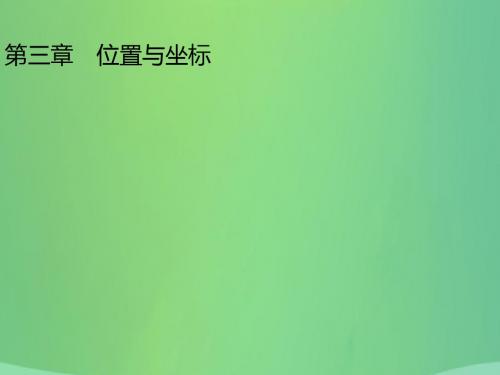 第三章　位置与坐标